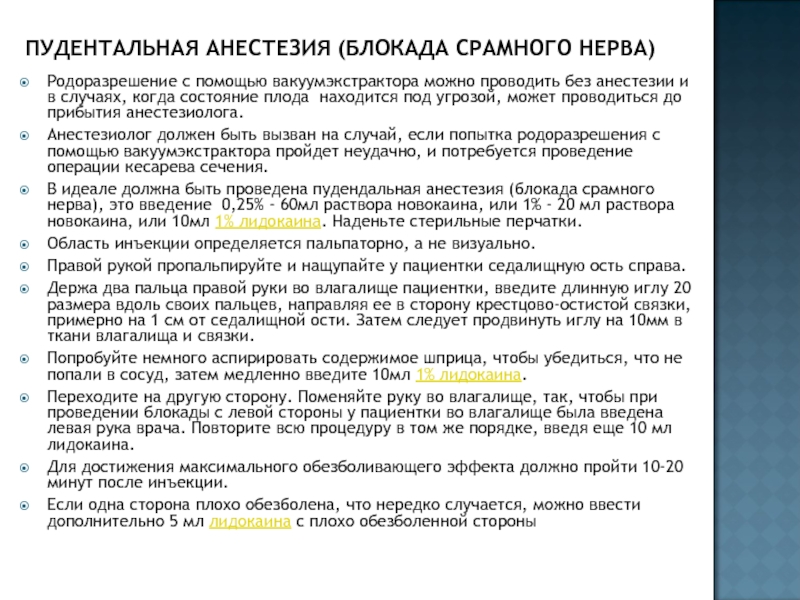 ПУДЕНТАЛЬНАЯ АНЕСТЕЗИЯ (БЛОКАДА СРАМНОГО НЕРВА)

Родоразрешение с помощью вакуумэкстрактора можно проводить без анестезии и в случаях, когда состояние плода находится под угрозой, может проводиться до прибытия анестезиолога.

Анестезиолог должен быть вызван на случай, если попытка родоразрешения с помощью вакуумэкстрактора пройдет неудачно, и потребуется проведение операции кесарева сечения.

В идеале должна быть проведена пудендальная анестезия (блокада срамного нерва), это введение 0,25% - 60мл раствора новокаина, или 1% - 20 мл раствора новокаина, или 10мл 1% лидокаина. Наденьте стерильные перчатки.

Область инъекции определяется пальпаторно, а не визуально.

Правой рукой пропальпируйте и нащупайте у пациентки седалищную ость справа.

Держа два пальца правой руки во влагалище пациентки, введите длинную иглу 20 размера вдоль своих пальцев, направляя ее в сторону крестцово-остистой связки, примерно на 1 см от седалищной ости. Затем следует продвинуть иглу на 10мм в ткани влагалища и связки.

Попробуйте немного аспирировать содержимое шприца, чтобы убедиться, что не попали в сосуд, затем медленно введите 10мл 1% лидокаина.

Переходите на другую сторону. Поменяйте руку во влагалище, так, чтобы при проведении блокады с левой стороны у пациентки во влагалище была введена левая рука врача. Повторите всю процедуру в том же порядке, введя еще 10 мл лидокаина.

Для достижения максимального обезболивающего эффекта должно пройти 10-20 минут после инъекции.

Если одна сторона плохо обезболена, что нередко случается, можно ввести дополнительно 5 мл лидокаина с плохо обезболенной стороны